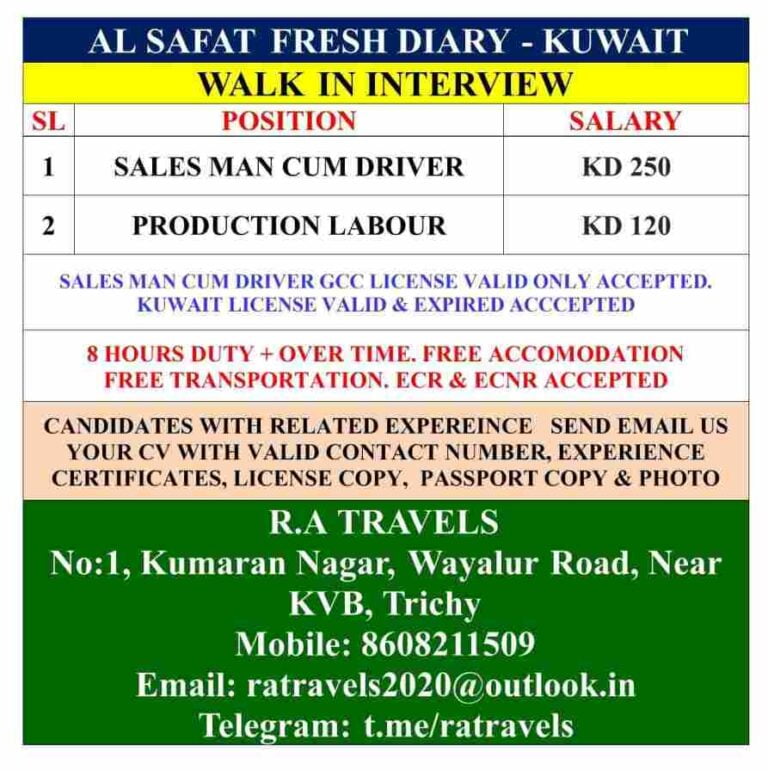 AL SAFAT FRESH DIARY - KUWAIT

WALK IN INTERVIEW

| SL | POSITION | SALARY |
|---|---|---|
| 1 | SALES MAN CUM DRIVER | KD 250 |
| 2 | PRODUCTION LABOUR | KD 120 |

SALES MAN CUM DRIVER GCC LICENSE VALID ONLY ACCEPTED. KUWAIT LICENSE VALID & EXPIRED ACCCEPTED

8 HOURS DUTY + OVER TIME. FREE ACCOMODATION FREE TRANSPORTATION. ECR & ECNR ACCEPTED

CANDIDATES WITH RELATED EXPEREINCE SEND EMAIL US YOUR CV WITH VALID CONTACT NUMBER, EXPERIENCE CERTIFICATES, LICENSE COPY, PASSPORT COPY & PHOTO

R.A TRAVELS
No:1, Kumaran Nagar, Wayalur Road, Near KVB, Trichy
Mobile: 8608211509
Email: ratravels2020@outlook.in
Telegram: t.me/ratravels